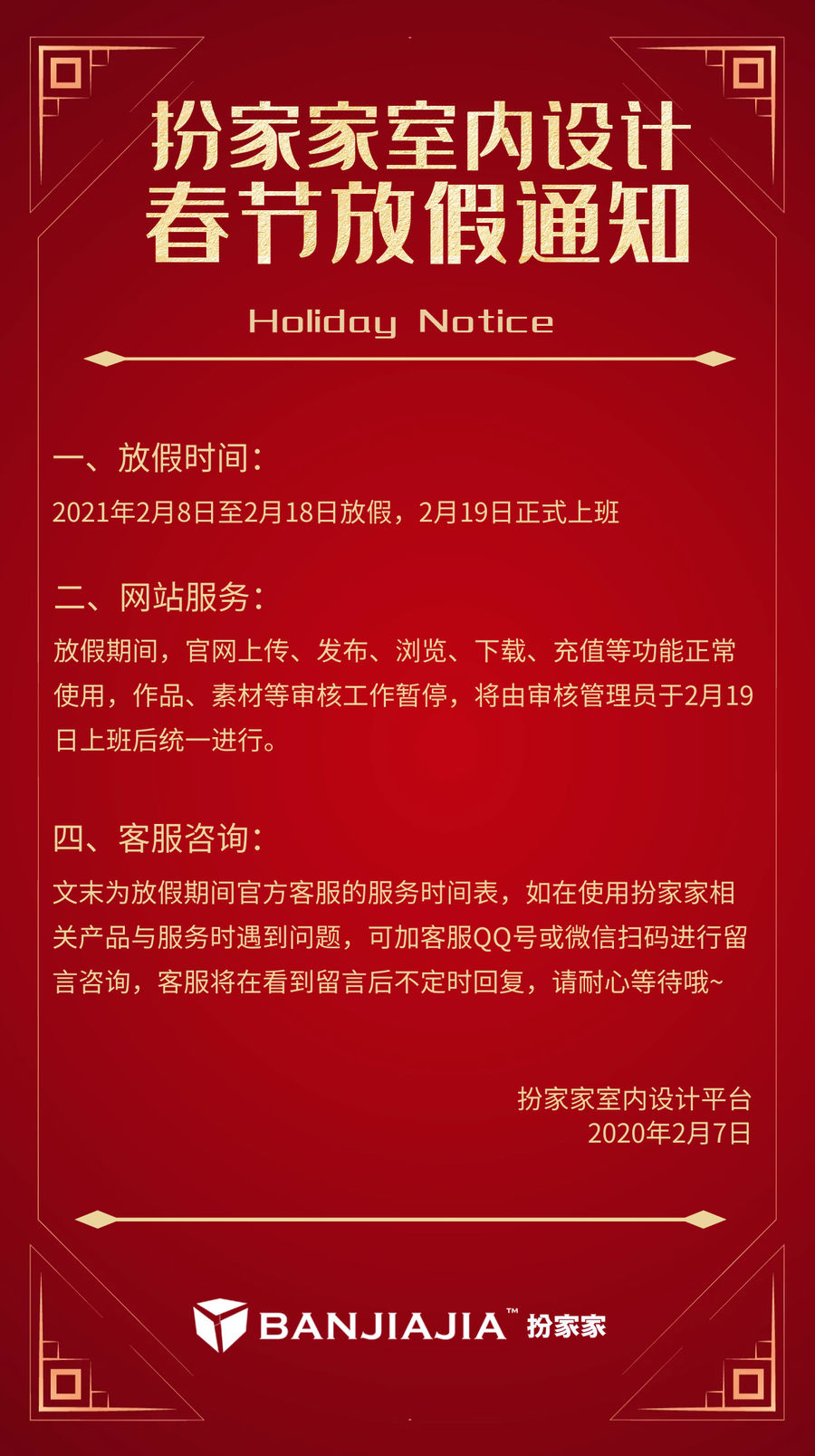 扮家家室内设计
春节放假通知

Holiday Notice

一、放假时间：

2021年2月8日至2月18日放假，2月19日正式上班

二、网站服务：

放假期间，官网上传、发布、浏览、下载、充值等功能正常使用，作品、素材等审核工作暂停，将由审核管理员于2月19日上班后统一进行。

四、客服咨询：

文末为放假期间官方客服的服务时间表，如在使用扮家家相关产品与服务时遇到问题，可加客服QQ号或微信扫码进行留言咨询，客服将在看到留言后不定时回复，请耐心等待哦~

扮家家室内设计平台
2020年2月7日

BANJIAJIA™ 扮家家